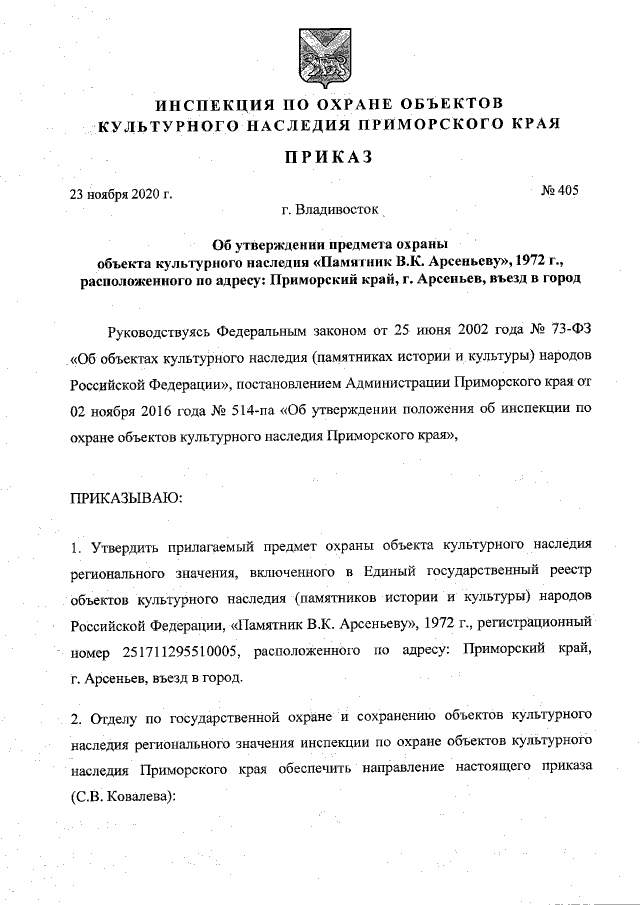 ИНСПЕКЦИЯ ПО ОХРАНЕ ОБЪЕКТОВ КУЛЬТУРНОГО НАСЛЕДИЯ ПРИМОРСКОГО КРАЯ

ПРИКАЗ

23 ноября 2020 г.

№ 405

г. Владивосток

Об утверждении предмета охраны объекта культурного наследия «Памятник В.К. Арсеньеву», 1972 г., расположенного по адресу: Приморский край, г. Арсеньев, въезд в город

Руководствуясь Федеральным законом от 25 июня 2002 года № 73-ФЗ «Об объектах культурного наследия (памятниках истории и культуры) народов Российской Федерации», постановлением Администрации Приморского края от 02 ноября 2016 года № 514-па «Об утверждении положения об инспекции по охране объектов культурного наследия Приморского края»,

ПРИКАЗЫВАЮ:

1. Утвердить прилагаемый предмет охраны объекта культурного наследия регионального значения, включенного в Единый государственный реестр объектов культурного наследия (памятников истории и культуры) народов Российской Федерации, «Памятник В.К. Арсеньеву», 1972 г., регистрационный номер 251711295510005, расположенного по адресу: Приморский край, г. Арсеньев, въезд в город.

2. Отделу по государственной охране и сохранению объектов культурного наследия регионального значения инспекции по охране объектов культурного наследия Приморского края обеспечить направление настоящего приказа (С.В. Ковалева):